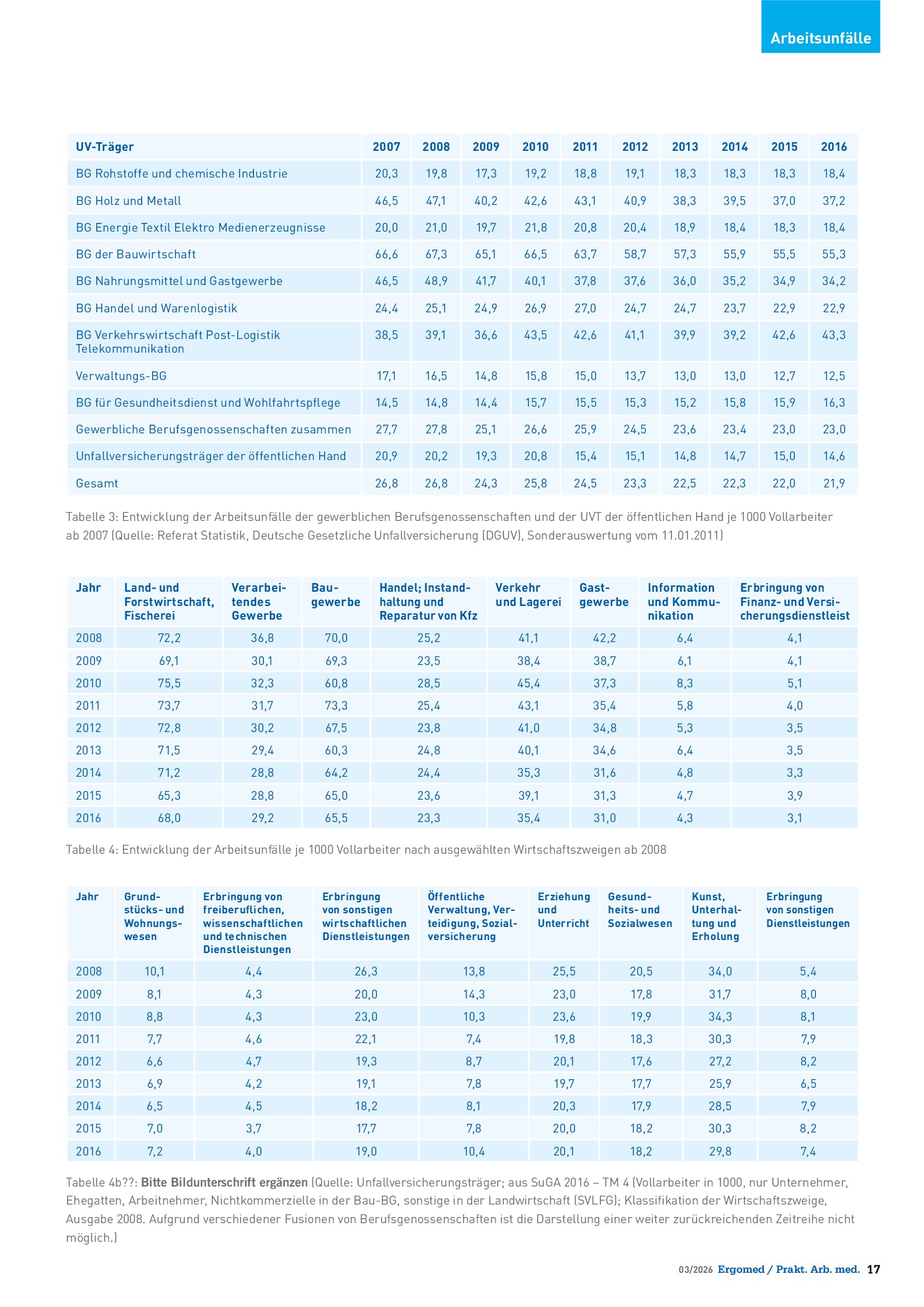 Arbeitsunfälle

| UV-Träger | 2007 | 2008 | 2009 | 2010 | 2011 | 2012 | 2013 | 2014 | 2015 | 2016 |
|---|---|---|---|---|---|---|---|---|---|---|
| BG Rohstoffe und chemische Industrie | 20,3 | 19,8 | 17,3 | 19,2 | 18,8 | 19,1 | 18,3 | 18,3 | 18,3 | 18,4 |
| BG Holz und Metall | 46,5 | 47,1 | 40,2 | 42,6 | 43,1 | 40,9 | 38,3 | 39,5 | 37,0 | 37,2 |
| BG Energie Textil Elektro Medienerzeugnisse | 20,0 | 21,0 | 19,7 | 21,8 | 20,8 | 20,4 | 18,9 | 18,4 | 18,3 | 18,4 |
| BG der Bauwirtschaft | 66,6 | 67,3 | 65,1 | 66,5 | 63,7 | 58,7 | 57,3 | 55,9 | 55,5 | 55,3 |
| BG Nahrungsmittel und Gastgewerbe | 46,5 | 48,9 | 41,7 | 40,1 | 37,8 | 37,6 | 36,0 | 35,2 | 34,9 | 34,2 |
| BG Handel und Warenlogistik | 24,4 | 25,1 | 24,9 | 26,9 | 27,0 | 24,7 | 24,7 | 23,7 | 22,9 | 22,9 |
| BG Verkehrswirtschaft Post-Logistik Telekommunikation | 38,5 | 39,1 | 36,6 | 43,5 | 42,6 | 41,1 | 39,9 | 39,2 | 42,6 | 43,3 |
| Verwaltungs-BG | 17,1 | 16,5 | 14,8 | 15,8 | 15,0 | 13,7 | 13,0 | 13,0 | 12,7 | 12,5 |
| BG für Gesundheitsdienst und Wohlfahrtspflege | 14,5 | 14,8 | 14,4 | 15,7 | 15,5 | 15,3 | 15,2 | 15,8 | 15,9 | 16,3 |
| Gewerbliche Berufsgenossenschaften zusammen | 27,7 | 27,8 | 25,1 | 26,6 | 25,9 | 24,5 | 23,6 | 23,4 | 23,0 | 23,0 |
| Unfallversicherungsträger der öffentlichen Hand | 20,9 | 20,2 | 19,3 | 20,8 | 15,4 | 15,1 | 14,8 | 14,7 | 15,0 | 14,6 |
| Gesamt | 26,8 | 26,8 | 24,3 | 25,8 | 24,5 | 23,3 | 22,5 | 22,3 | 22,0 | 21,9 |

Tabelle 3: Entwicklung der Arbeitsunfälle der gewerblichen Berufsgenossenschaften und der UVT der öffentlichen Hand je 1000 Vollarbeiter ab 2007 (Quelle: Referat Statistik, Deutsche Gesetzliche Unfallversicherung (DGUV), Sonderauswertung vom 11.01.2011)

| Jahr | Land- und Forstwirtschaft, Fischerei | Verarbeitendes Gewerbe | Baugewerbe | Handel; Instandhaltung und Reparatur von Kfz | Verkehr und Lagerei | Gastgewerbe | Information und Kommunikation | Erbringung von Finanz- und Versicherungsdienstleist |
|---|---|---|---|---|---|---|---|---|
| 2008 | 72,2 | 36,8 | 70,0 | 25,2 | 41,1 | 42,2 | 6,4 | 4,1 |
| 2009 | 69,1 | 30,1 | 69,3 | 23,5 | 38,4 | 38,7 | 6,1 | 4,1 |
| 2010 | 75,5 | 32,3 | 60,8 | 28,5 | 45,4 | 37,3 | 8,3 | 5,1 |
| 2011 | 73,7 | 31,7 | 73,3 | 25,4 | 43,1 | 35,4 | 5,8 | 4,0 |
| 2012 | 72,8 | 30,2 | 67,5 | 23,8 | 41,0 | 34,8 | 5,3 | 3,5 |
| 2013 | 71,5 | 29,4 | 60,3 | 24,8 | 40,1 | 34,6 | 6,4 | 3,5 |
| 2014 | 71,2 | 28,8 | 64,2 | 24,4 | 35,3 | 31,6 | 4,8 | 3,3 |
| 2015 | 65,3 | 28,8 | 65,0 | 23,6 | 39,1 | 31,3 | 4,7 | 3,9 |
| 2016 | 68,0 | 29,2 | 65,5 | 23,3 | 35,4 | 31,0 | 4,3 | 3,1 |

Tabelle 4: Entwicklung der Arbeitsunfälle je 1000 Vollarbeiter nach ausgewählten Wirtschaftszweigen ab 2008

| Jahr | Grundstücks- und Wohnungswesen | Erbringung von freiberuflichen, wissenschaftlichen und technischen Dienstleistungen | Erbringung von sonstigen wirtschaftlichen Dienstleistungen | Öffentliche Verwaltung, Verteidigung, Sozialversicherung | Erziehung und Unterricht | Gesundheits- und Sozialwesen | Kunst, Unterhaltung und Erholung | Erbringung von sonstigen Dienstleistungen |
|---|---|---|---|---|---|---|---|---|
| 2008 | 10,1 | 4,4 | 26,3 | 13,8 | 25,5 | 20,5 | 34,0 | 5,4 |
| 2009 | 8,1 | 4,3 | 20,0 | 14,3 | 23,0 | 17,8 | 31,7 | 8,0 |
| 2010 | 8,8 | 4,3 | 23,0 | 10,3 | 23,6 | 19,9 | 34,3 | 8,1 |
| 2011 | 7,7 | 4,6 | 22,1 | 7,4 | 19,8 | 18,3 | 30,3 | 7,9 |
| 2012 | 6,6 | 4,7 | 19,3 | 8,7 | 20,1 | 17,6 | 27,2 | 8,2 |
| 2013 | 6,9 | 4,2 | 19,1 | 7,8 | 19,7 | 17,7 | 25,9 | 6,5 |
| 2014 | 6,5 | 4,5 | 18,2 | 8,1 | 20,3 | 17,9 | 28,5 | 7,9 |
| 2015 | 7,0 | 3,7 | 17,7 | 7,8 | 20,0 | 18,2 | 30,3 | 8,2 |
| 2016 | 7,2 | 4,0 | 19,0 | 10,4 | 20,1 | 18,2 | 29,8 | 7,4 |

Tabelle 4b??: Bitte Bildunterschrift ergänzen (Quelle: Unfallversicherungsträger; aus SuGA 2016 – TM 4 (Vollarbeiter in 1000, nur Unternehmer, Ehegatten, Arbeitnehmer, Nichtkommerzielle in der Bau-BG, sonstige in der Landwirtschaft (SVLFG); Klassifikation der Wirtschaftszweige, Ausgabe 2008. Aufgrund verschiedener Fusionen von Berufsgenossenschaften ist die Darstellung einer weiter zurückreichenden Zeitreihe nicht möglich.)

03/2026 Ergomed / Prakt. Arb. med. 17